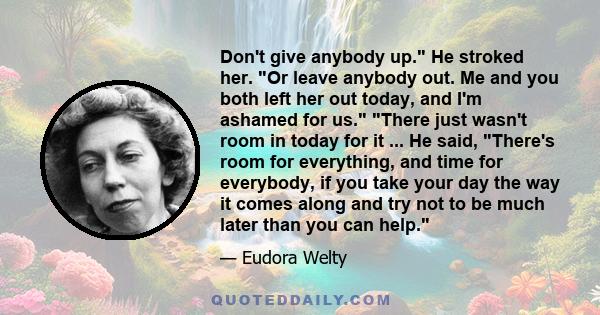 Don't give anybody up." He stroked her. "Or leave anybody out. Me and you both left her out today, and I'm ashamed for us." "There just wasn't room in today for it ... He said, "There's room for everything, and time for everybody, if you take your day the way it comes along and try not to be much later than you can help."

— Eudora Welty

QUOTEDDAILY.COM